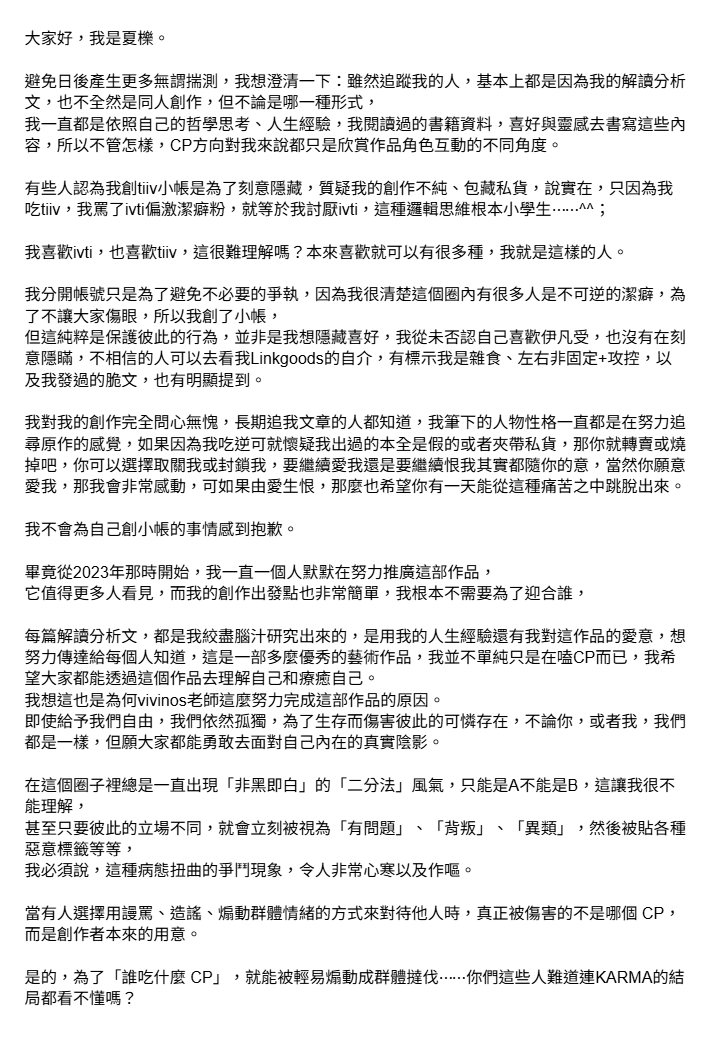 大家好，我是夏櫟。

避免日後產生更多無謂揣測，我想澄清一下：雖然追蹤我的人，基本上都是因為我的解讀分析文，也不全然是同人創作，但不論是哪一種形式，
我一直都是依照自己的哲學思考、人生經驗，我閱讀過的書籍資料，喜好與靈感去書寫這些內容，所以不管怎樣，CP方向對我來說都只是欣賞作品角色互動的不同角度。

有些人認為我創tiiv小帳是為了刻意隱藏，質疑我的創作不純、包藏私貨，說實在，只因為我吃tiiv，我罵了ivti偏激潔癖粉，就等於我討厭ivti，這種邏輯思維根本小學生……^^；

我喜歡ivti，也喜歡tiiv，這很難理解嗎？本來喜歡就可以有很多種，我就是這樣的人。

我分開帳號只是為了避免不必要的爭執，因為我很清楚這個圈內有很多人是不可逆的潔癖，為了不讓大家傷眼，所以我創了小帳，
但這純粹是保護彼此的行為，並非是我想隱藏喜好，我從未否認自己喜歡伊凡受，也沒有在刻意隱瞞，不相信的人可以去看我Linkgoods的自介，有標示我是雜食、左右非固定+攻控，以及我發過的脆文，也有明顯提到。

我對我的創作完全問心無愧，長期追我文章的人都知道，我筆下的人物性格一直都是在努力追尋原作的感覺，如果因為我吃逆可就懷疑我出過的本全是假的或者夾帶私貨，那你就轉賣或燒掉吧，你可以選擇取關我或封鎖我，要繼續愛我還是要繼續恨我其實都隨你的意，當然你願意愛我，那我會非常感動，可如果由愛生恨，那麼也希望你有一天能從這種痛苦之中跳脫出來。

我不會為自己創小帳的事情感到抱歉。

畢竟從2023年那時開始，我一直一個人默默在努力推廣這部作品，
它值得更多人看見，而我的創作出發點也非常簡單，我根本不需要為了迎合誰，

每篇解讀分析文，都是我絞盡腦汁研究出來的，是用我的人生經驗還有我對這作品的愛意，想努力傳達給每個人知道，這是一部多麼優秀的藝術作品，我並不單純只是在嗑CP而已，我希望大家都能透過這個作品去理解自己和療癒自己。
我想這也是為何vivinos老師這麼努力完成這部作品的原因。
即使給予我們自由，我們依然孤獨，為了生存而傷害彼此的可憐存在，不論你，或者我，我們都是一樣，但願大家都能勇敢去面對自己內在的真實陰影。

在這個圈子裡總是一直出現「非黑即白」的「二分法」風氣，只能是A不能是B，這讓我很不能理解，
甚至只要彼此的立場不同，就會立刻被視為「有問題」、「背叛」、「異類」，然後被貼各種惡意標籤等等，
我必須說，這種病態扭曲的爭鬥現象，令人非常心寒以及作嘔。

當有人選擇用謾罵、造謠、煽動群體情緒的方式來對待他人時，真正被傷害的不是哪個 CP，而是創作者本來的用意。

是的，為了「誰吃什麼 CP」，就能被輕易煽動成群體撻伐……你們這些人難道連KARMA的結局都看不懂嗎？